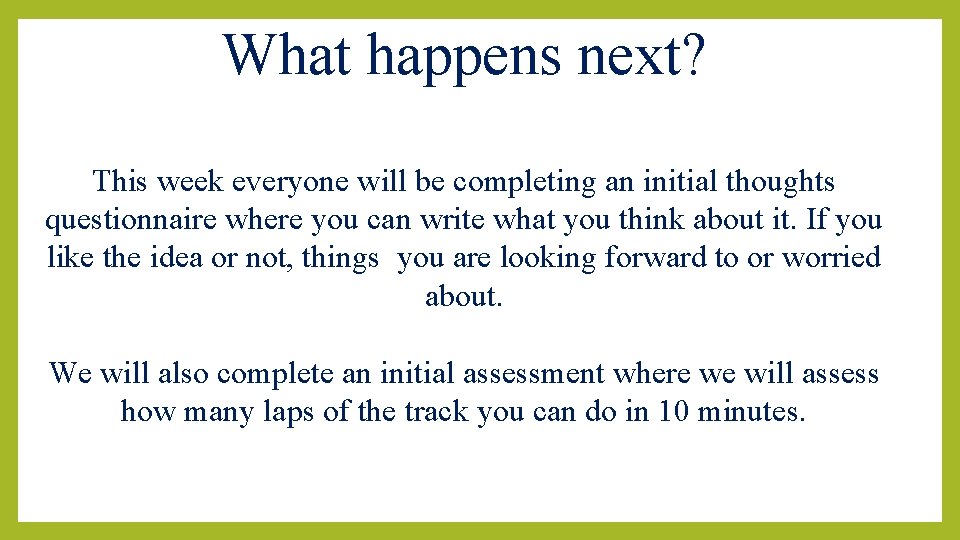 What happens next?

This week everyone will be completing an initial thoughts questionnaire where you can write what you think about it. If you like the idea or not, things you are looking forward to or worried about.

We will also complete an initial assessment where we will assess how many laps of the track you can do in 10 minutes.